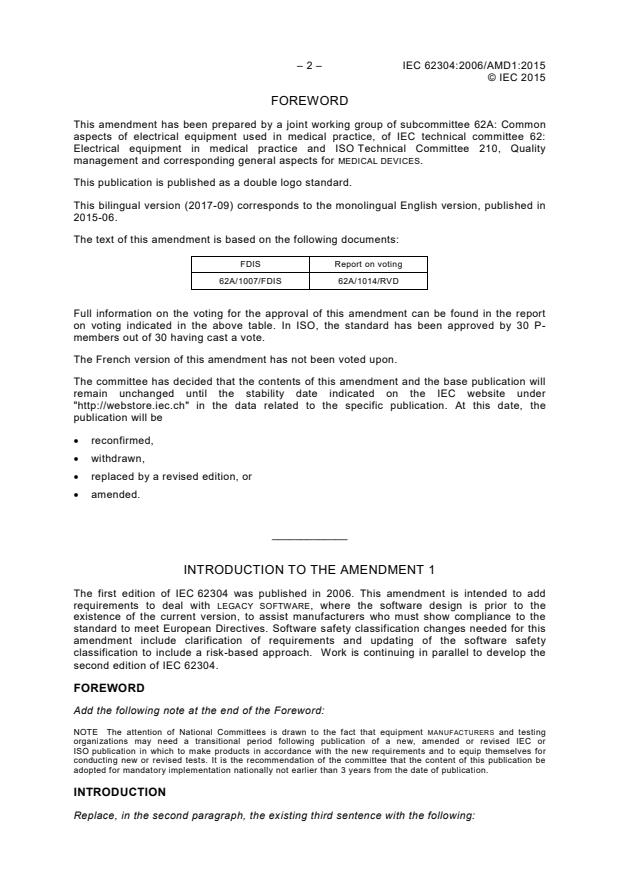 – 2 – IEC 62304:2006/AMD1:2015
© IEC 2015

FOREWORD

This amendment has been prepared by a joint working group of subcommittee 62A: Common aspects of electrical equipment used in medical practice, of IEC technical committee 62: Electrical equipment in medical practice and ISO Technical Committee 210, Quality management and corresponding general aspects for MEDICAL DEVICES.

This publication is published as a double logo standard.

This bilingual version (2017-09) corresponds to the monolingual English version, published in 2015-06.

The text of this amendment is based on the following documents:

| FDIS | Report on voting |
|---|---|
| 62A/1007/FDIS | 62A/1014/RVD |

Full information on the voting for the approval of this amendment can be found in the report on voting indicated in the above table. In ISO, the standard has been approved by 30 P-members out of 30 having cast a vote.

The French version of this amendment has not been voted upon.

The committee has decided that the contents of this amendment and the base publication will remain unchanged until the stability date indicated on the IEC website under "http://webstore.iec.ch" in the data related to the specific publication. At this date, the publication will be

• reconfirmed,
• withdrawn,
• replaced by a revised edition, or
• amended.

INTRODUCTION TO THE AMENDMENT 1

The first edition of IEC 62304 was published in 2006. This amendment is intended to add requirements to deal with LEGACY SOFTWARE, where the software design is prior to the existence of the current version, to assist manufacturers who must show compliance to the standard to meet European Directives. Software safety classification changes needed for this amendment include clarification of requirements and updating of the software safety classification to include a risk-based approach. Work is continuing in parallel to develop the second edition of IEC 62304.

FOREWORD

Add the following note at the end of the Foreword:

NOTE The attention of National Committees is drawn to the fact that equipment MANUFACTURERS and testing organizations may need a transitional period following publication of a new, amended or revised IEC or ISO publication in which to make products in accordance with the new requirements and to equip themselves for conducting new or revised tests. It is the recommendation of the committee that the content of this publication be adopted for mandatory implementation nationally not earlier than 3 years from the date of publication.

INTRODUCTION

Replace, in the second paragraph, the existing third sentence with the following: